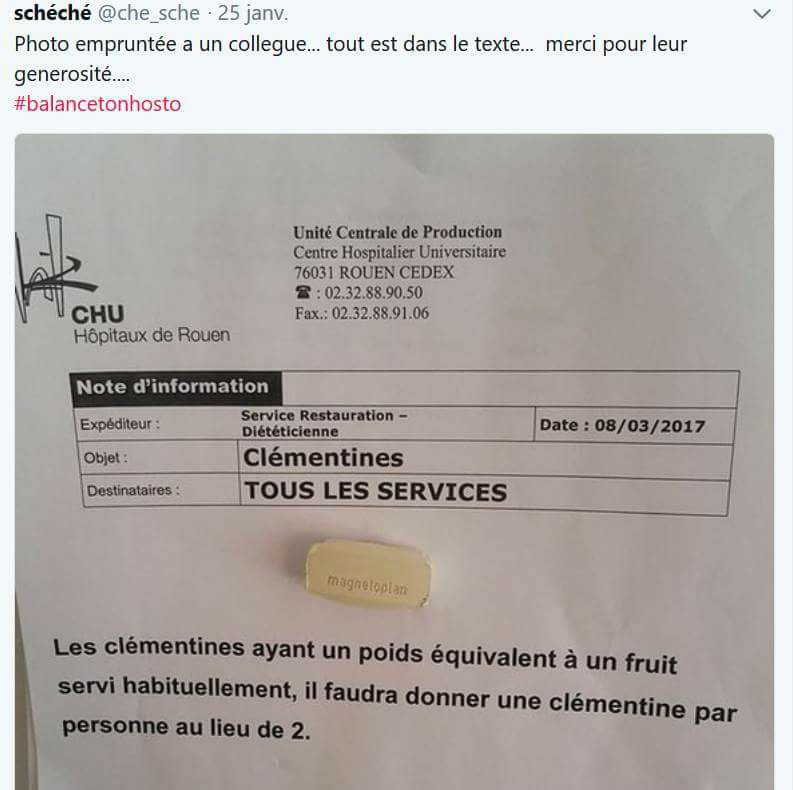 schéché @che_sche · 25 janv.

Photo empruntée a un collegue... tout est dans le texte... merci pour leur generosité....
#balancetonhosto

CHU
Hôpitaux de Rouen

Unité Centrale de Production
Centre Hospitalier Universitaire
76031 ROUEN CEDEX
☎ : 02.32.88.90.50
Fax.: 02.32.88.91.06

| Note d'information | | |
|---|---|---|
| Expéditeur : | Service Restauration – Diététicienne | Date : 08/03/2017 |
| Objet : | Clémentines | |
| Destinataires : | TOUS LES SERVICES | |

magnetoplan

Les clémentines ayant un poids équivalent à un fruit servi habituellement, il faudra donner une clémentine par personne au lieu de 2.